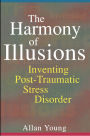 The Harmony of Illusions

Inventing Post-Traumatic Stress Disorder

Allan Young